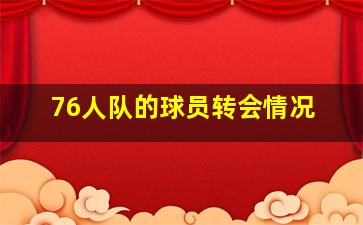 76人队的球员转会情况